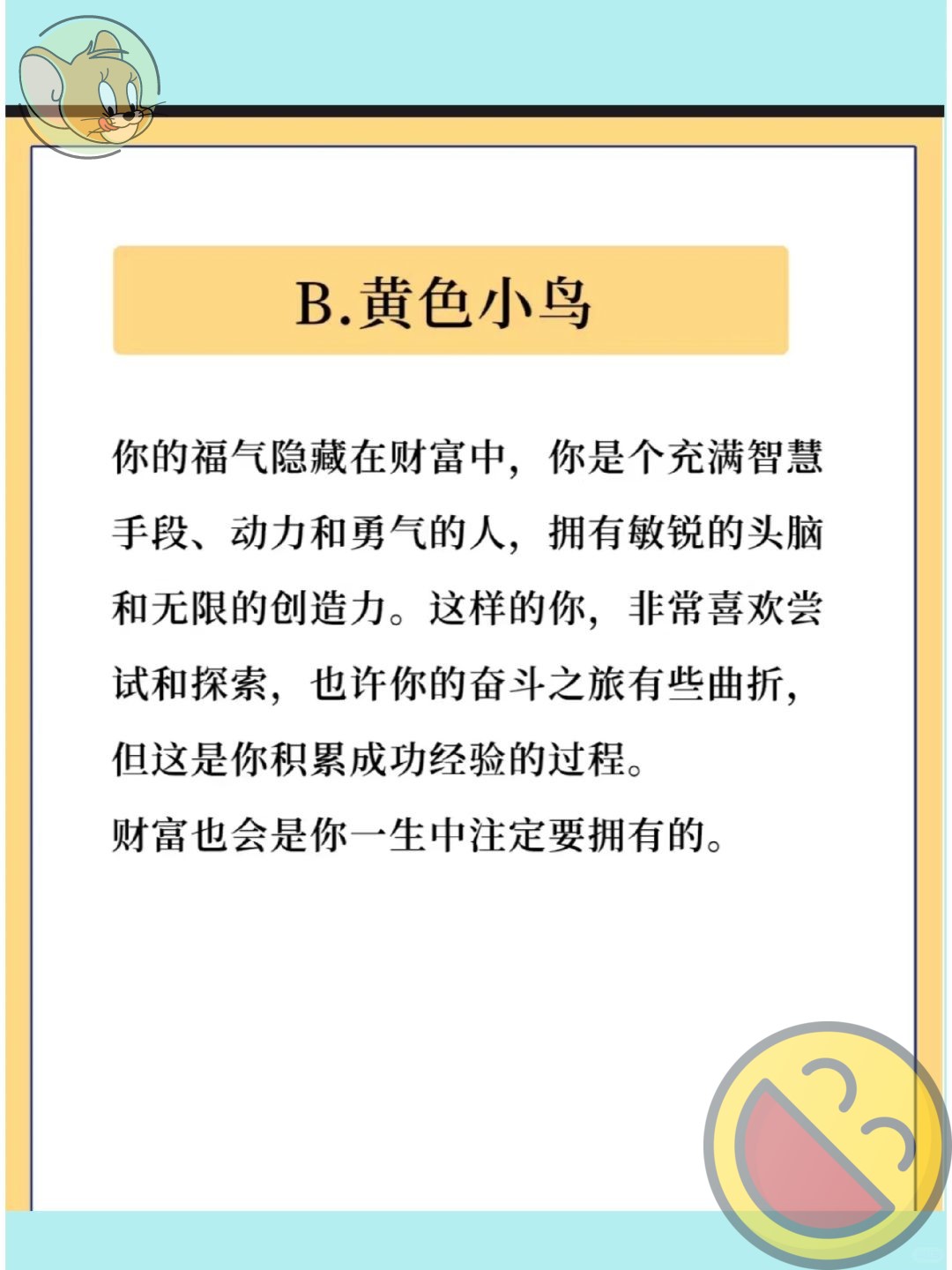 B.黄色小鸟

你的福气隐藏在财富中，你是个充满智慧手段、动力和勇气的人，拥有敏锐的头脑和无限的创造力。这样的你，非常喜欢尝试和探索，也许你的奋斗之旅有些曲折，但这是你积累成功经验的过程。
财富也会是你一生中注定要拥有的。